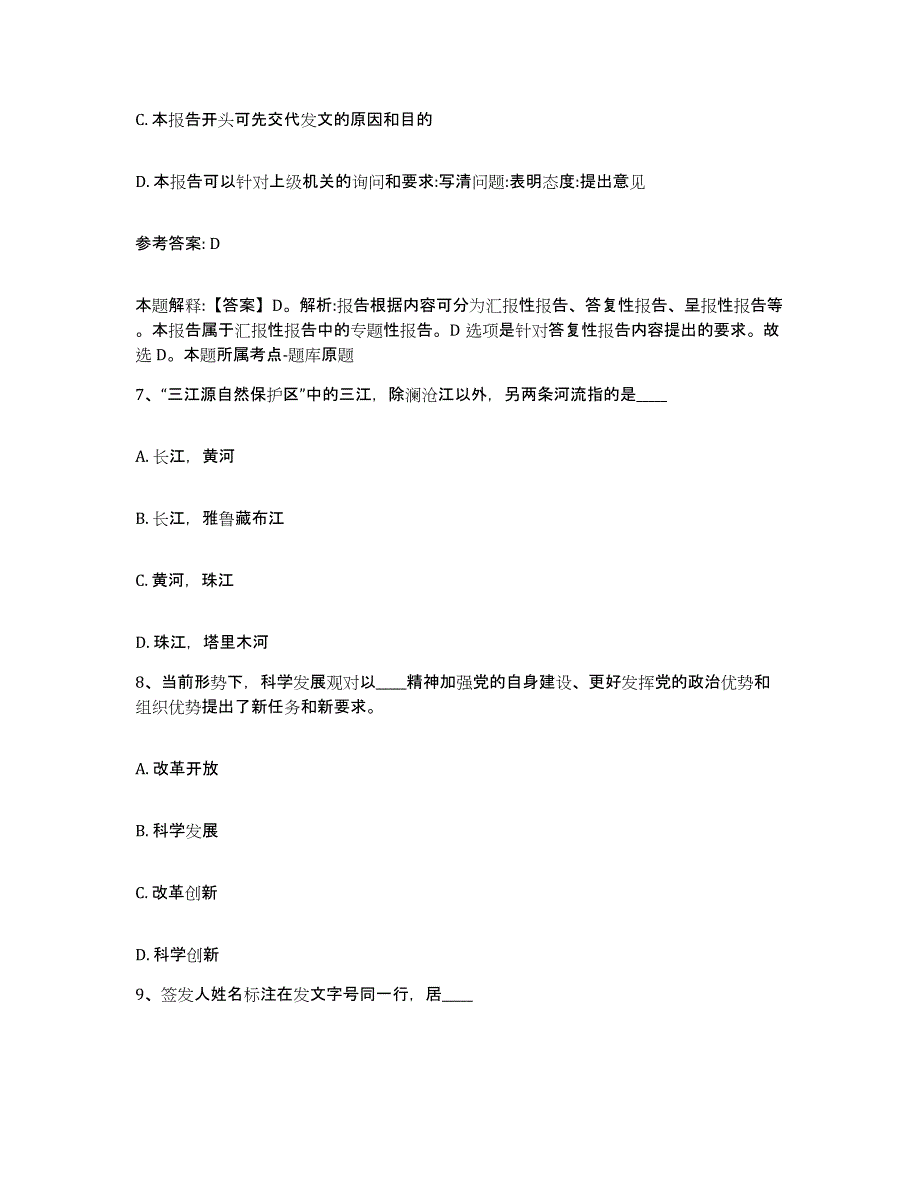 C. 本报告开头可先交代发文的原因和目的

D. 本报告可以针对上级机关的询问和要求:写清问题:表明态度:提出意见

参考答案: D

本题解释:【答案】D。解析:报告根据内容可分为汇报性报告、答复性报告、呈报性报告等。本报告属于汇报性报告中的专题性报告。D 选项是针对答复性报告内容提出的要求。故选 D。本题所属考点-题库原题

7、“三江源自然保护区”中的三江，除澜沧江以外，另两条河流指的是____

A. 长江，黄河

B. 长江，雅鲁藏布江

C. 黄河，珠江

D. 珠江，塔里木河

8、当前形势下，科学发展观对以____精神加强党的自身建设、更好发挥党的政治优势和组织优势提出了新任务和新要求。

A. 改革开放

B. 科学发展

C. 改革创新

D. 科学创新

9、签发人姓名标注在发文字号同一行，居____